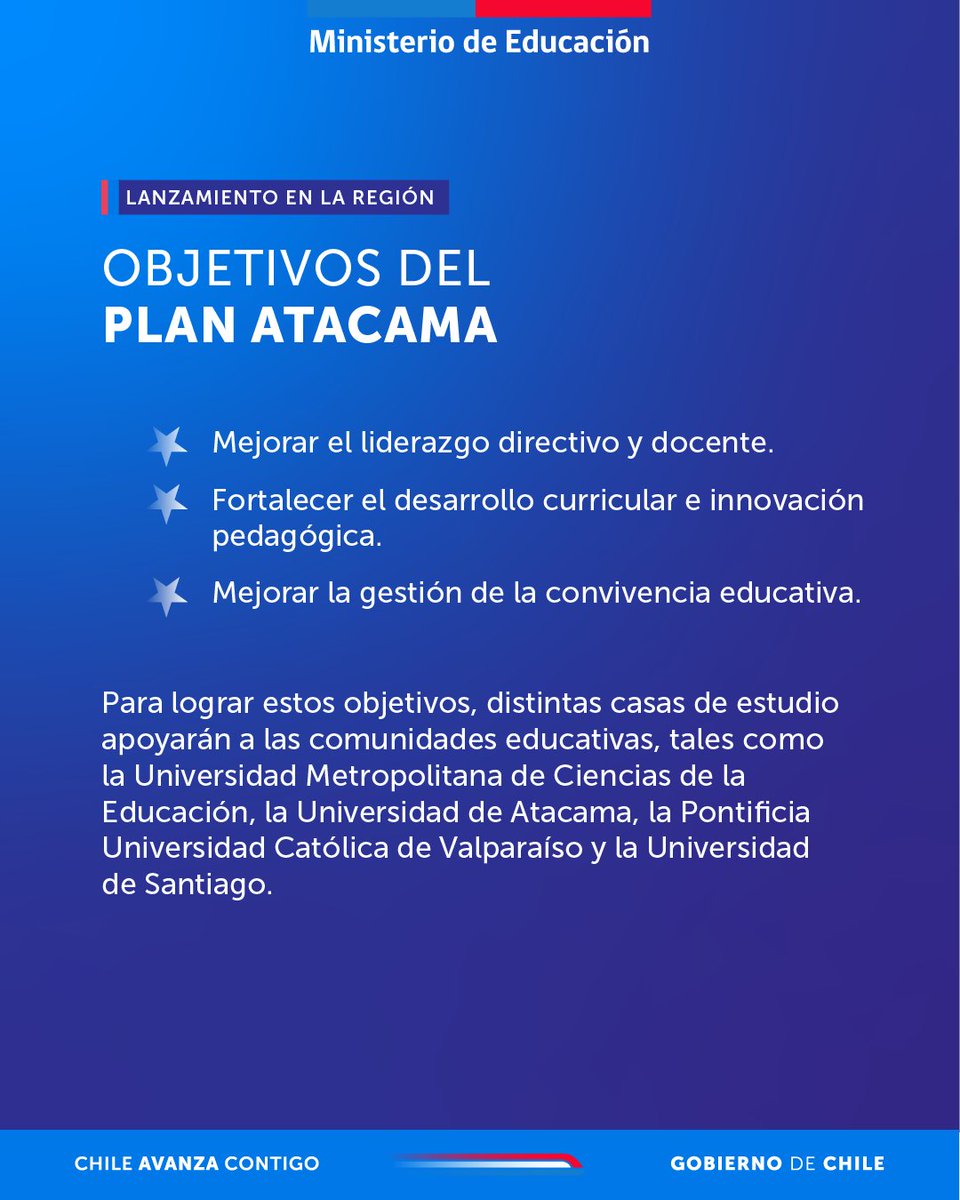 Ministerio de Educación

LANZAMIENTO EN LA REGIÓN

OBJETIVOS DEL
PLAN ATACAMA

Mejorar el liderazgo directivo y docente.

Fortalecer el desarrollo curricular e innovación pedagógica.

Mejorar la gestión de la convivencia educativa.

Para lograr estos objetivos, distintas casas de estudio apoyarán a las comunidades educativas, tales como la Universidad Metropolitana de Ciencias de la Educación, la Universidad de Atacama, la Pontificia Universidad Católica de Valparaíso y la Universidad de Santiago.

CHILE AVANZA CONTIGO

GOBIERNO DE CHILE